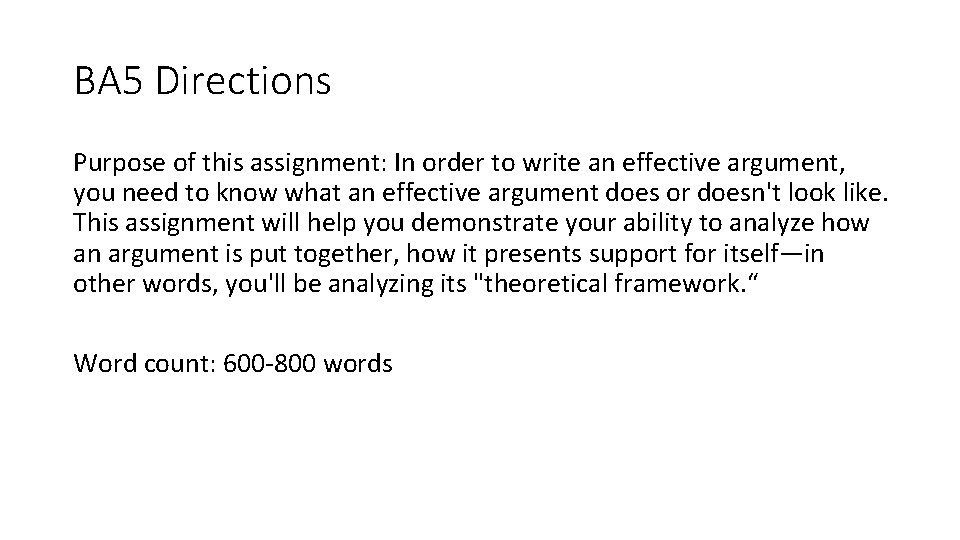 BA5 Directions

Purpose of this assignment: In order to write an effective argument, you need to know what an effective argument does or doesn't look like. This assignment will help you demonstrate your ability to analyze how an argument is put together, how it presents support for itself—in other words, you'll be analyzing its "theoretical framework."

Word count: 600-800 words